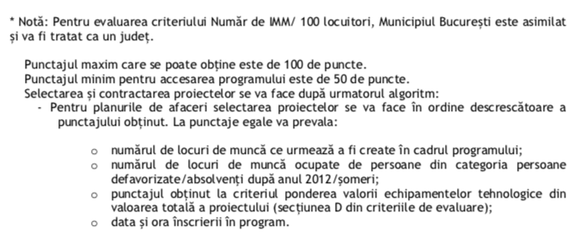 * Notă: Pentru evaluarea criteriului Număr de IMM/ 100 locuitori, Municipiul București este asimilat și va fi tratat ca un județ.

Punctajul maxim care se poate obține este de 100 de puncte.
Punctajul minim pentru accesarea programului este de 50 de puncte.
Selectarea și contractarea proiectelor se va face după urmatorul algoritm:
- Pentru planurile de afaceri selectarea proiectelor se va face în ordine descrescătoare a punctajului obținut. La punctaje egale va prevala:

o numărul de locuri de muncă ce urmează a fi create în cadrul programului;
o numărul de locuri de muncă ocupate de persoane din categoria persoane defavorizate/absolvenți după anul 2012/șomeri;
o punctajul obținut la criteriul ponderea valorii echipamentelor tehnologice din valoarea totală a proiectului (secțiunea D din criteriile de evaluare);
o data și ora înscrierii în program.